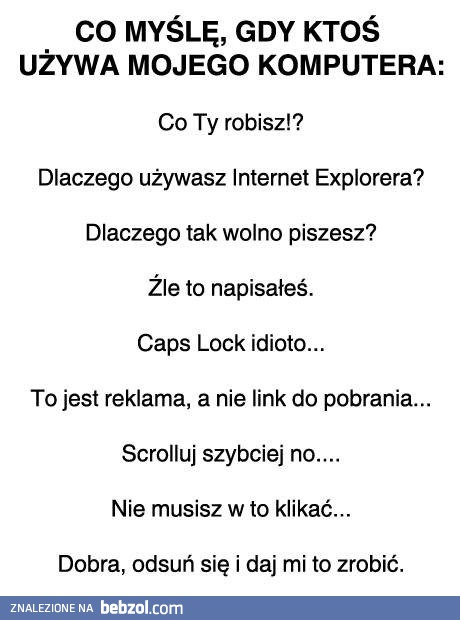 CO MYŚLĘ, GDY KTOŚ UŻYWA MOJEGO KOMPUTERA:

Co Ty robisz!?

Dlaczego używasz Internet Explorera?

Dlaczego tak wolno piszesz?

Źle to napisałeś.

Caps Lock idioto...

To jest reklama, a nie link do pobrania...

Scrolluj szybciej no....

Nie musisz w to klikać...

Dobra, odsuń się i daj mi to zrobić.

ZNALEZIONE NA bebzol.com